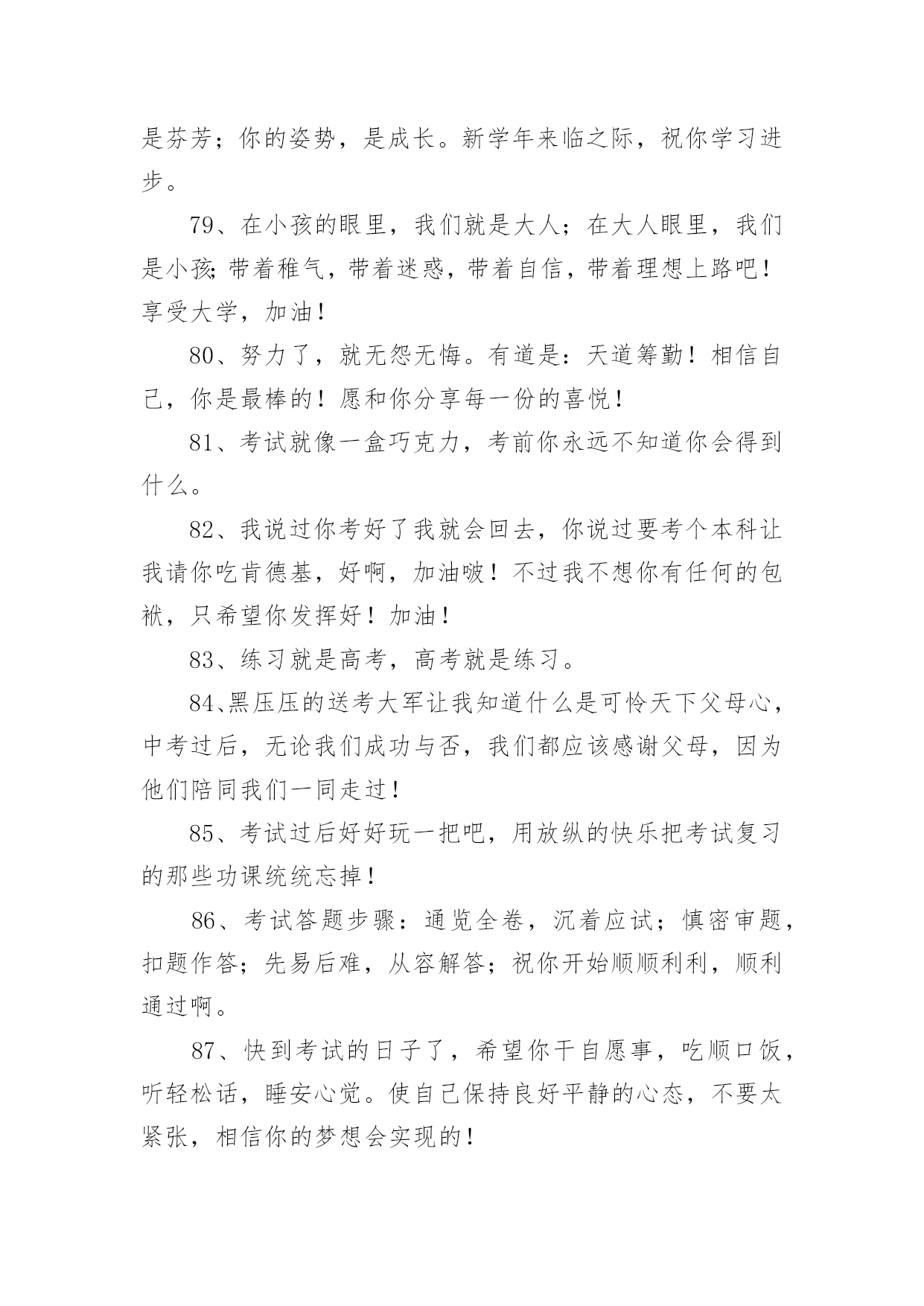 是芬芳；你的姿势，是成长。新学年来临之际，祝你学习进步。

79、在小孩的眼里，我们就是大人；在大人眼里，我们是小孩;带着稚气，带着迷惑，带着自信，带着理想上路吧！享受大学，加油！

80、努力了，就无怨无悔。有道是：天道筹勤！相信自己，你是最棒的！愿和你分享每一份的喜悦！

81、考试就像一盒巧克力，考前你永远不知道你会得到什么。

82、我说过你考好了我就会回去，你说过要考个本科让我请你吃肯德基，好啊，加油啵！不过我不想你有任何的包袱，只希望你发挥好！加油！

83、练习就是高考，高考就是练习。

84、黑压压的送考大军让我知道什么是可怜天下父母心，中考过后，无论我们成功与否，我们都应该感谢父母，因为他们陪同我们一同走过！

85、考试过后好好玩一把吧，用放纵的快乐把考试复习的那些功课统统忘掉！

86、考试答题步骤：通览全卷，沉着应试；慎密审题，扣题作答；先易后难，从容解答；祝你开始顺顺利利，顺利通过啊。

87、快到考试的日子了，希望你干自愿事，吃顺口饭，听轻松话，睡安心觉。使自己保持良好平静的心态，不要太紧张，相信你的梦想会实现的！